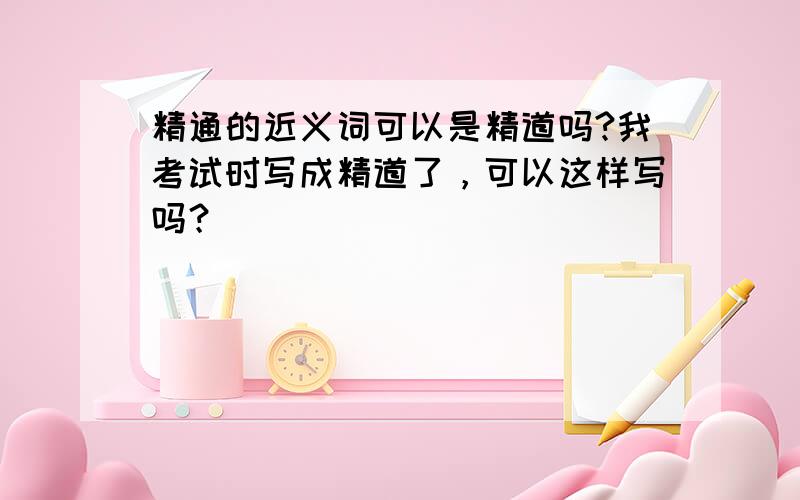 精通的近义词可以是精道吗?我考试时写成精道了，可以这样写吗?